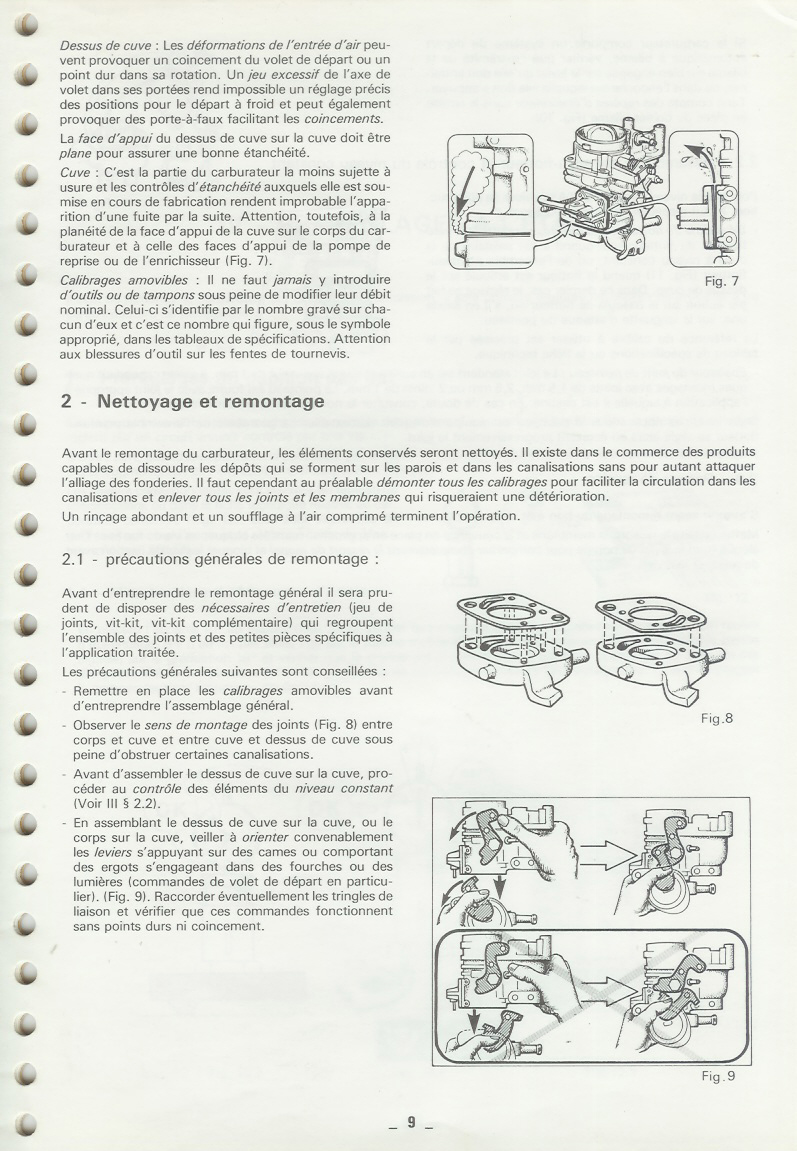 Dessus de cuve : Les déformations de l'entrée d'air peuvent provoquer un coincement du volet de départ ou un point dur dans sa rotation. Un jeu excessif de l'axe de volet dans ses portées rend impossible un réglage précis des positions pour le départ à froid et peut également provoquer des porte-à-faux facilitant les coincements.

La face d'appui du dessus de cuve sur la cuve doit être plane pour assurer une bonne étanchéité.

Cuve : C'est la partie du carburateur la moins sujette à usure et les contrôles d'étanchéité auxquels elle est soumise en cours de fabrication rendent improbable l'apparition d'une fuite par la suite. Attention, toutefois, à la planéité de la face d'appui de la cuve sur le corps du carburateur et à celle des faces d'appui de la pompe de reprise ou de l'enrichisseur (Fig. 7).

Calibrages amovibles : Il ne faut jamais y introduire d'outils ou de tampons sous peine de modifier leur débit nominal. Celui-ci s'identifie par le nombre gravé sur chacun d'eux et c'est ce nombre qui figure, sous le symbole approprié, dans les tableaux de spécifications. Attention aux blessures d'outil sur les fentes de tournevis.

Fig. 7

2 - Nettoyage et remontage

Avant le remontage du carburateur, les éléments conservés seront nettoyés. Il existe dans le commerce des produits capables de dissoudre les dépôts qui se forment sur les parois et dans les canalisations sans pour autant attaquer l'alliage des fonderies. Il faut cependant au préalable démonter tous les calibrages pour faciliter la circulation dans les canalisations et enlever tous les joints et les membranes qui risqueraient une détérioration.

Un rinçage abondant et un soufflage à l'air comprimé terminent l'opération.

2.1 - précautions générales de remontage :

Avant d'entreprendre le remontage général il sera prudent de disposer des nécessaires d'entretien (jeu de joints, vit-kit, vit-kit complémentaire) qui regroupent l'ensemble des joints et des petites pièces spécifiques à l'application traitée.

Les précautions générales suivantes sont conseillées :

- Remettre en place les calibrages amovibles avant d'entreprendre l'assemblage général.
- Observer le sens de montage des joints (Fig. 8) entre corps et cuve et entre cuve et dessus de cuve sous peine d'obstruer certaines canalisations.
- Avant d'assembler le dessus de cuve sur la cuve, procéder au contrôle des éléments du niveau constant (Voir III § 2.2).
- En assemblant le dessus de cuve sur la cuve, ou le corps sur la cuve, veiller à orienter convenablement les leviers s'appuyant sur des cames ou comportant des ergots s'engageant dans des fourches ou des lumières (commandes de volet de départ en particulier). (Fig. 9). Raccorder éventuellement les tringles de liaison et vérifier que ces commandes fonctionnent sans points durs ni coincement.

Fig.8

Fig.9

_ 9 _